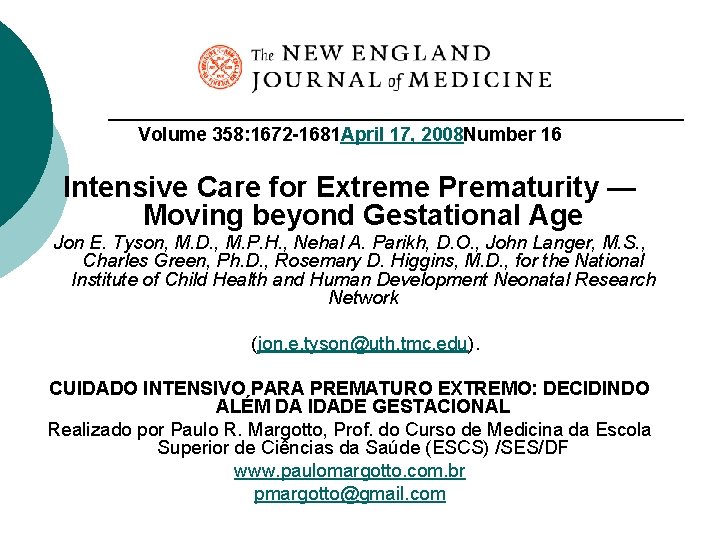 The NEW ENGLAND JOURNAL of MEDICINE

Volume 358:1672-1681April 17, 2008Number 16

Intensive Care for Extreme Prematurity — Moving beyond Gestational Age

Jon E. Tyson, M.D., M.P.H., Nehal A. Parikh, D.O., John Langer, M.S., Charles Green, Ph.D., Rosemary D. Higgins, M.D., for the National Institute of Child Health and Human Development Neonatal Research Network

(jon.e.tyson@uth.tmc.edu).

CUIDADO INTENSIVO PARA PREMATURO EXTREMO: DECIDINDO ALÉM DA IDADE GESTACIONAL

Realizado por Paulo R. Margotto, Prof. do Curso de Medicina da Escola Superior de Ciências da Saúde (ESCS) /SES/DF

www.paulomargotto.com.br

pmargotto@gmail.com